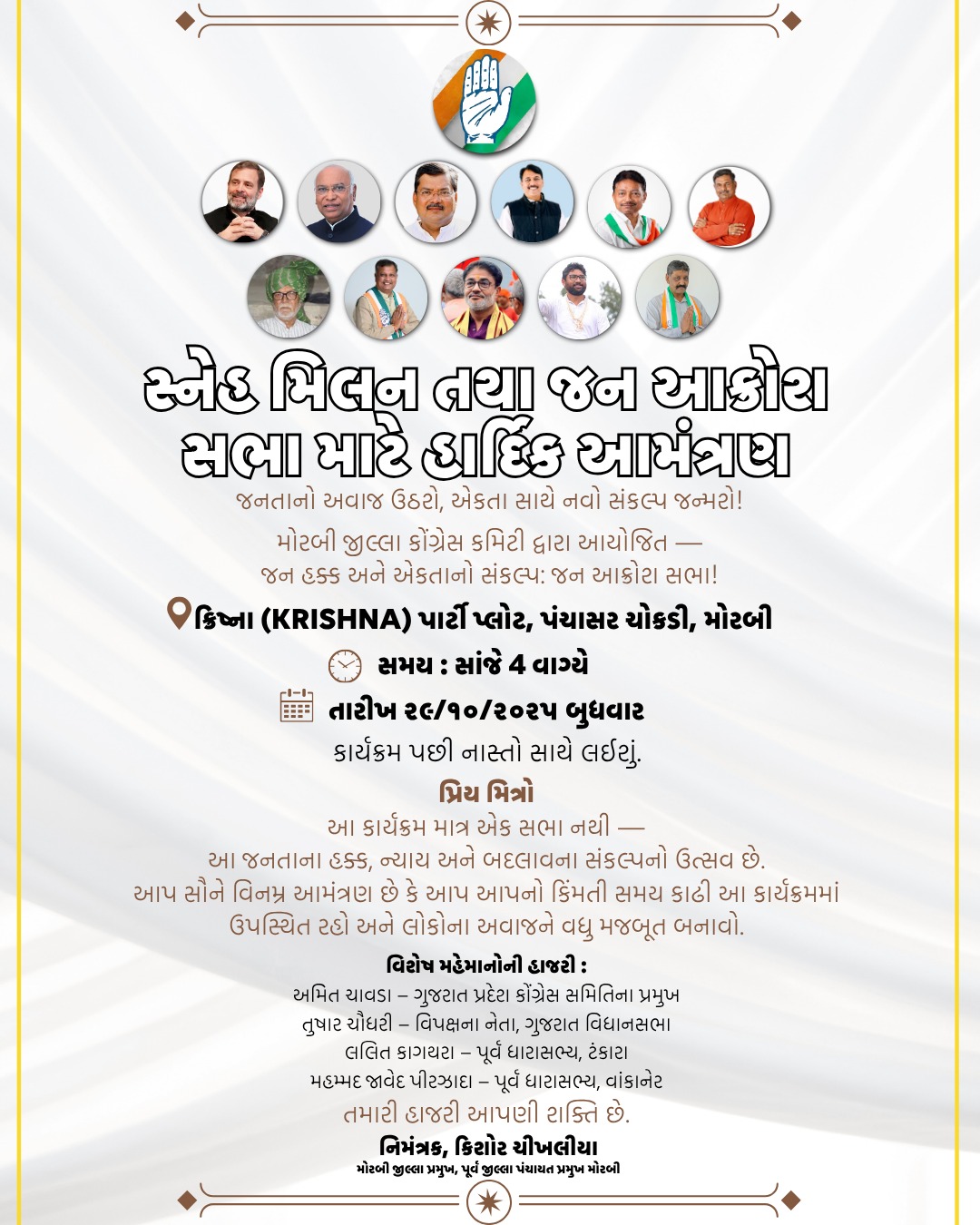 સ્નેહ મિલન તથા જન આક્રોશ સભા માટે હાર્દિક આમંત્રણ

જનતાનો અવાજ ઉઠશે, એકતા સાથે નવો સંકલ્પ જન્મશે!

મોરબી જીલ્લા કોંગ્રેસ કમિટી દ્વારા આયોજિત —
જન હક્ક અને એકતાનો સંકલ્પ: જન આક્રોશ સભા!

ક્રિષ્ના (KRISHNA) પાર્ટી પ્લોટ, પંચાસર ચોકડી, મોરબી

સમય : સાંજે 4 વાગ્યે

તારીખ ૨૯/૧૦/૨૦૨૫ બુધવાર

કાર્યક્રમ પછી નાસ્તો સાથે લઈશું.

પ્રિય મિત્રો

આ કાર્યક્રમ માત્ર એક સભા નથી —
આ જનતાના હક્ક, ન્યાય અને બદલાવના સંકલ્પનો ઉત્સવ છે.
આપ સૌને વિનમ્ર આમંત્રણ છે કે આપ આપનો કિંમતી સમય કાઢી આ કાર્યક્રમમાં ઉપસ્થિત રહો અને લોકોના અવાજને વધુ મજબૂત બનાવો.

વિશેષ મહેમાનોની હાજરી :
અમિત ચાવડા – ગુજરાત પ્રદેશ કોંગ્રેસ સમિતિના પ્રમુખ
તુષાર ચૌધરી – વિપક્ષના નેતા, ગુજરાત વિધાનસભા
લલિત કાગથરા – પૂર્વ ધારાસભ્ય, ટંકારા
મહમ્મદ જાવેદ પીરઝાદા – પૂર્વ ધારાસભ્ય, વાંકાનેર
તમારી હાજરી આપણી શક્તિ છે.

નિમંત્રક, કિશોર ચીખલીયા
મોરબી જીલ્લા પ્રમુખ, પૂર્વ જીલ્લા પંચાયત પ્રમુખ મોરબી